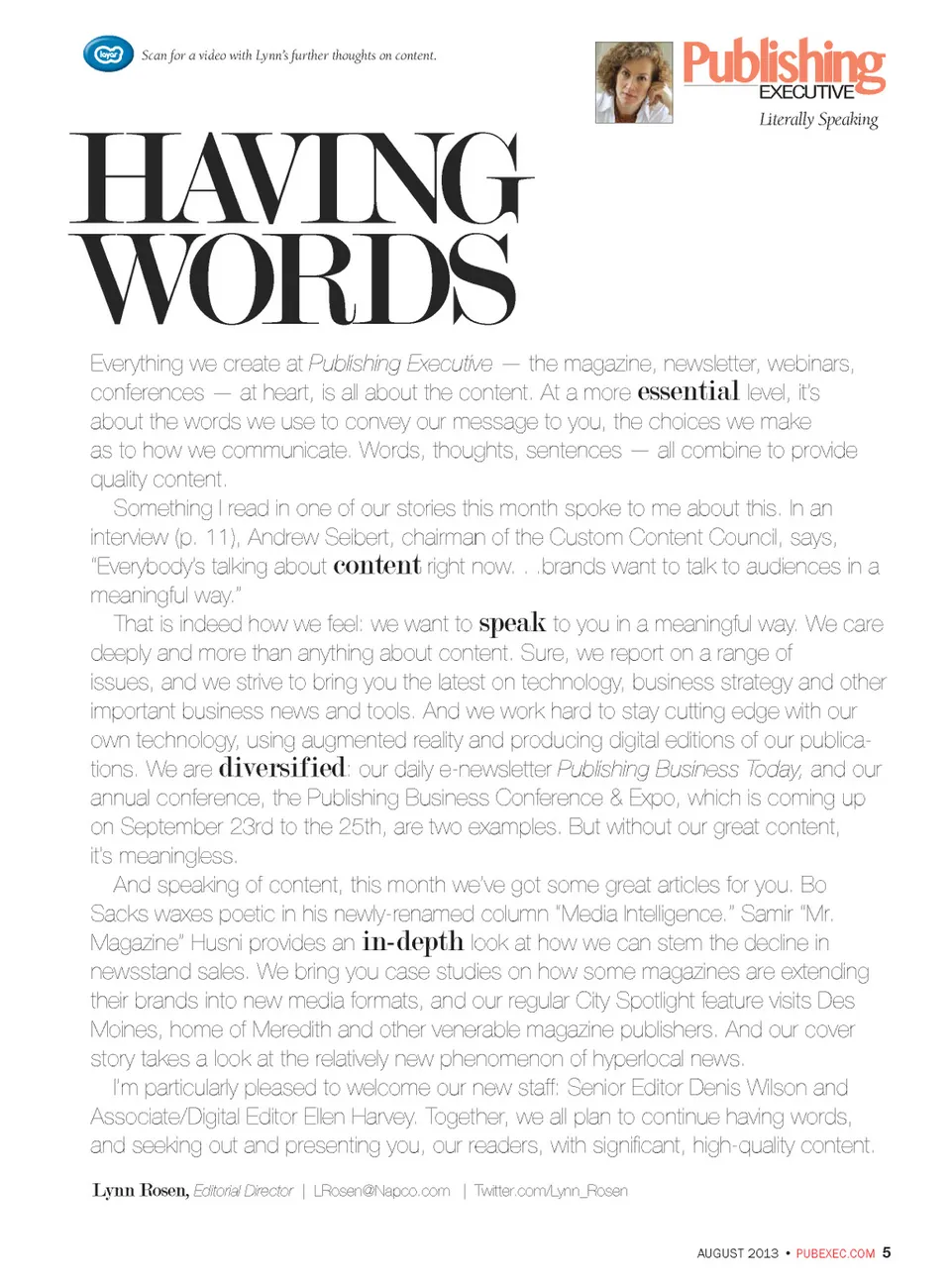 layar

Scan for a video with Lynn's further thoughts on content.

Publishing EXECUTIVE
Literally Speaking

HAVING WORDS

Everything we create at Publishing Executive — the magazine, newsletter, webinars, conferences — at heart, is all about the content. At a more essential level, it's about the words we use to convey our message to you, the choices we make as to how we communicate. Words, thoughts, sentences — all combine to provide quality content.

Something I read in one of our stories this month spoke to me about this. In an interview (p. 11), Andrew Seibert, chairman of the Custom Content Council, says, "Everybody's talking about content right now. . .brands want to talk to audiences in a meaningful way."

That is indeed how we feel: we want to speak to you in a meaningful way. We care deeply and more than anything about content. Sure, we report on a range of issues, and we strive to bring you the latest on technology, business strategy and other important business news and tools. And we work hard to stay cutting edge with our own technology, using augmented reality and producing digital editions of our publications. We are diversified: our daily e-newsletter Publishing Business Today, and our annual conference, the Publishing Business Conference & Expo, which is coming up on September 23rd to the 25th, are two examples. But without our great content, it's meaningless.

And speaking of content, this month we've got some great articles for you. Bo Sacks waxes poetic in his newly-renamed column "Media Intelligence." Samir "Mr. Magazine" Husni provides an in-depth look at how we can stem the decline in newsstand sales. We bring you case studies on how some magazines are extending their brands into new media formats, and our regular City Spotlight feature visits Des Moines, home of Meredith and other venerable magazine publishers. And our cover story takes a look at the relatively new phenomenon of hyperlocal news.

I'm particularly pleased to welcome our new staff: Senior Editor Denis Wilson and Associate/Digital Editor Ellen Harvey. Together, we all plan to continue having words, and seeking out and presenting you, our readers, with significant, high-quality content.

Lynn Rosen, Editorial Director | LRosen@Napco.com | Twitter.com/Lynn_Rosen

AUGUST 2013 • PUBEXEC.COM 5